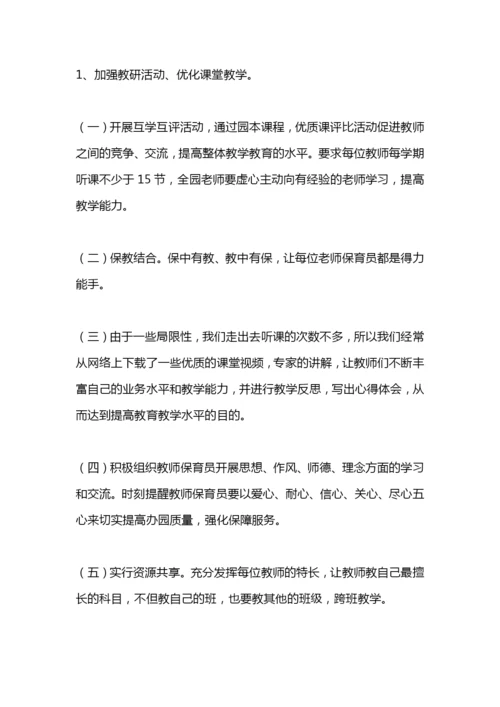 1、加强教研活动、优化课堂教学。

（一）开展互学互评活动，通过园本课程，优质课评比活动促进教师之间的竞争、交流，提高整体教学教育的水平。要求每位教师每学期听课不少于 15 节，全园老师要虚心主动向有经验的老师学习，提高教学能力。

（二）保教结合。保中有教、教中有保，让每位老师保育员都是得力能手。

（三）由于一些局限性，我们走出去听课的次数不多，所以我们经常从网络上下载了一些优质的课堂视频，专家的讲解，让教师们不断丰富自己的业务水平和教学能力，并进行教学反思，写出心得体会，从而达到提高教育教学水平的目的。

（四）积极组织教师保育员开展思想、作风、师德、理念方面的学习和交流。时刻提醒教师保育员要以爱心、耐心、信心、关心、尽心五心来切实提高办园质量，强化保障服务。

（五）实行资源共享。充分发挥每位教师的特长，让教师教自己最擅长的科目，不但教自己的班，也要教其他的班级，跨班教学。